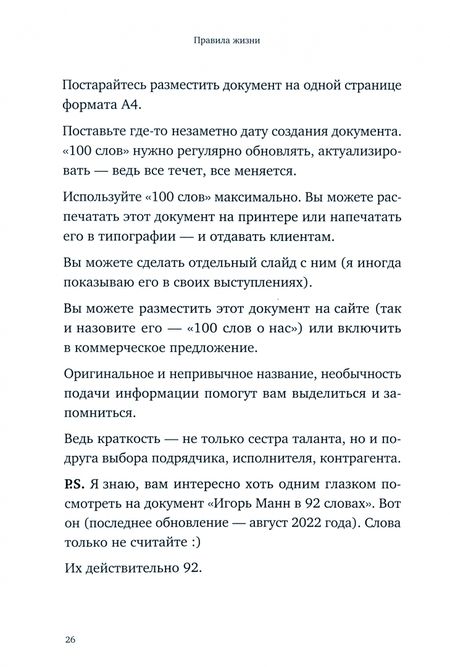 Правила жизни

Постарайтесь разместить документ на одной странице формата А4.

Поставьте где-то незаметно дату создания документа. «100 слов» нужно регулярно обновлять, актуализировать — ведь все течет, все меняется.

Используйте «100 слов» максимально. Вы можете распечатать этот документ на принтере или напечатать его в типографии — и отдавать клиентам.

Вы можете сделать отдельный слайд с ним (я иногда показываю его в своих выступлениях).

Вы можете разместить этот документ на сайте (так и назовите его — «100 слов о нас») или включить в коммерческое предложение.

Оригинальное и непривычное название, необычность подачи информации помогут вам выделиться и запомниться.

Ведь краткость — не только сестра таланта, но и подруга выбора подрядчика, исполнителя, контрагента.

P.S. Я знаю, вам интересно хоть одним глазком посмотреть на документ «Игорь Манн в 92 словах». Вот он (последнее обновление — август 2022 года). Слова только не считайте :)

Их действительно 92.

26